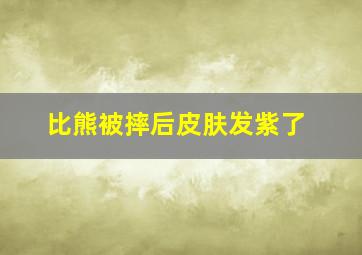 比熊被摔后皮肤发紫了